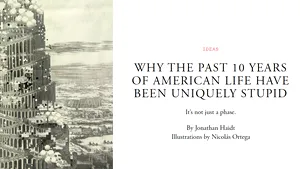 IDEAS

WHY THE PAST 10 YEARS OF AMERICAN LIFE HAVE BEEN UNIQUELY STUPID

It's not just a phase.

By Jonathan Haidt
Illustrations by Nicolás Ortega